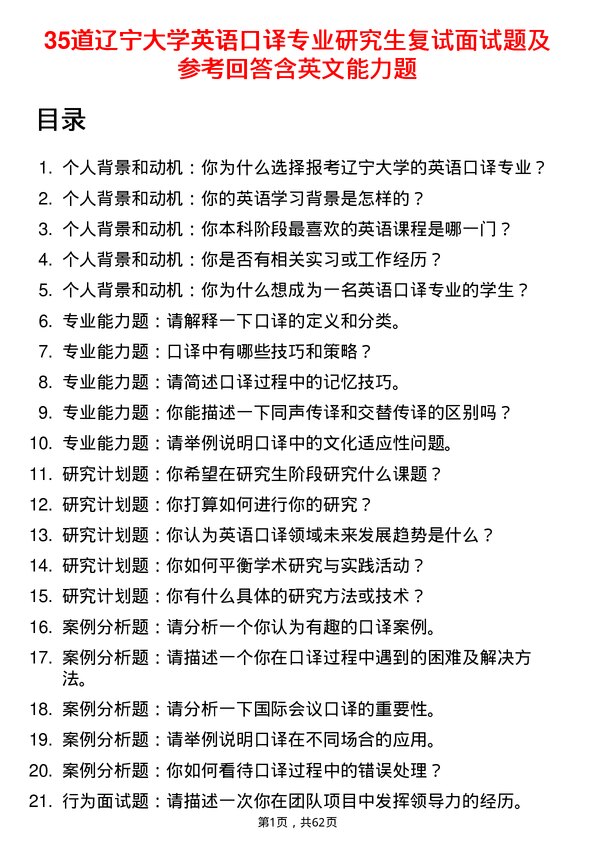 35道辽宁大学英语口译专业研究生复试面试题及参考回答含英文能力题

目录

1. 个人背景和动机：你为什么选择报考辽宁大学的英语口译专业？
2. 个人背景和动机：你的英语学习背景是怎样的？
3. 个人背景和动机：你本科阶段最喜欢的英语课程是哪一门？
4. 个人背景和动机：你是否有相关实习或工作经历？
5. 个人背景和动机：你为什么想成为一名英语口译专业的学生？
6. 专业能力题：请解释一下口译的定义和分类。
7. 专业能力题：口译中有哪些技巧和策略？
8. 专业能力题：请简述口译过程中的记忆技巧。
9. 专业能力题：你能描述一下同声传译和交替传译的区别吗？
10. 专业能力题：请举例说明口译中的文化适应性问题。
11. 研究计划题：你希望在研究生阶段研究什么课题？
12. 研究计划题：你打算如何进行你的研究？
13. 研究计划题：你认为英语口译领域未来发展趋势是什么？
14. 研究计划题：你如何平衡学术研究与实践活动？
15. 研究计划题：你有什么具体的研究方法或技术？
16. 案例分析题：请分析一个你认为有趣的口译案例。
17. 案例分析题：请描述一个你在口译过程中遇到的困难及解决方法。
18. 案例分析题：请分析一下国际会议口译的重要性。
19. 案例分析题：请举例说明口译在不同场合的应用。
20. 案例分析题：你如何看待口译过程中的错误处理？
21. 行为面试题：请描述一次你在团队项目中发挥领导力的经历。

第1页，共62页